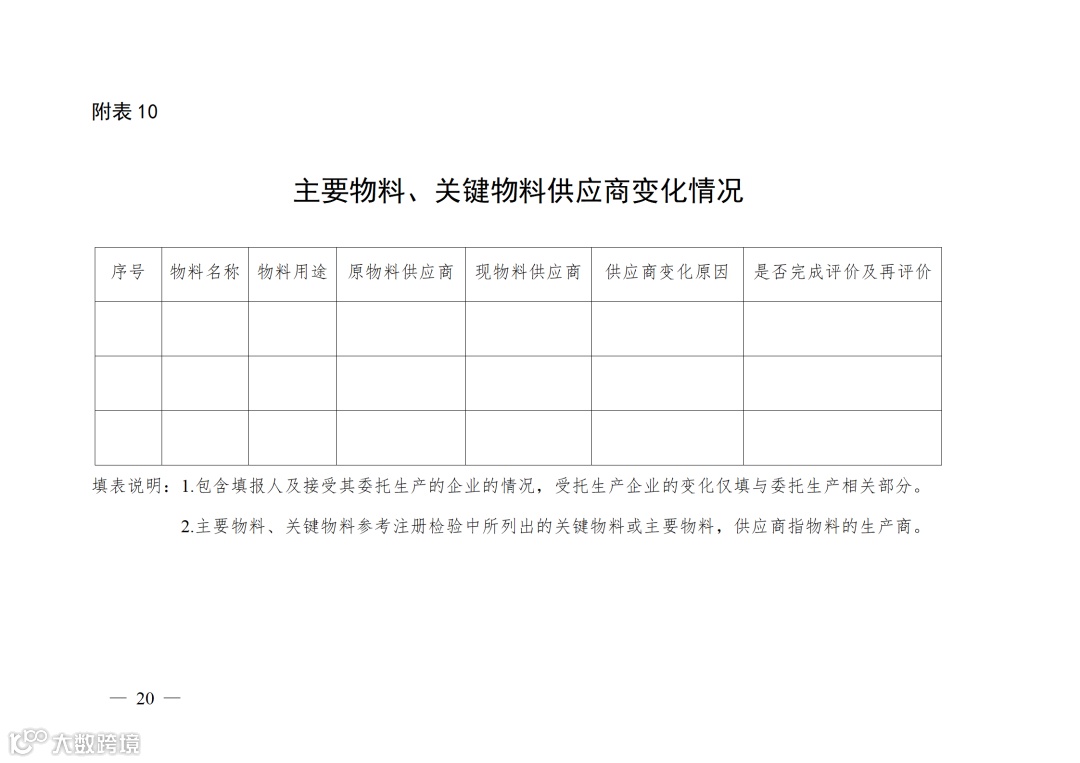 附表 10

主要物料、关键物料供应商变化情况

| 序号 | 物料名称 | 物料用途 | 原物料供应商 | 现物料供应商 | 供应商变化原因 | 是否完成评价及再评价 |
|---|---|---|---|---|---|---|
| | | | | | | |
| | | | | | | |
| | | | | | | |

填表说明：1.包含填报人及接受其委托生产的企业的情况，受托生产企业的变化仅填与委托生产相关部分。

2.主要物料、关键物料参考注册检验中所列出的关键物料或主要物料，供应商指物料的生产商。

— 20 —

大数跨境